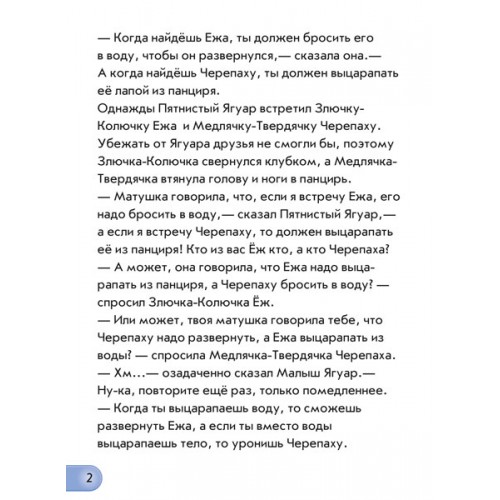 — Когда найдёшь Ежа, ты должен бросить его в воду, чтобы он развернулся,— сказала она.— А когда найдёшь Черепаху, ты должен выцарапать её лапой из панциря.
Однажды Пятнистый Ягуар встретил Злючку-Колючку Ежа и Медлячку-Твердячку Черепаху. Убежать от Ягуара друзья не смогли бы, поэтому Злючка-Колючка свернулся клубком, а Медлячка-Твердячка втянула голову и ноги в панцирь.
— Матушка говорила, что, если я встречу Ежа, его надо бросить в воду,— сказал Пятнистый Ягуар,— а если я встречу Черепаху, то должен выцарапать её из панциря! Кто из вас Ёж кто, а кто Черепаха?
— А может, она говорила, что Ежа надо выцарапать из панциря, а Черепаху бросить в воду? — спросил Злючка-Колючка Ёж.
— Или может, твоя матушка говорила тебе, что Черепаху надо развернуть, а Ежа выцарапать из воды? — спросила Медлячка-Твердячка Черепаха.
— Хм...— озадаченно сказал Малыш Ягуар.— Ну-ка, повторите ещё раз, только помедленнее.
— Когда ты выцарапаешь воду, то сможешь развернуть Ежа, а если ты вместо воды выцарапаешь тело, то уронишь Черепаху.

2